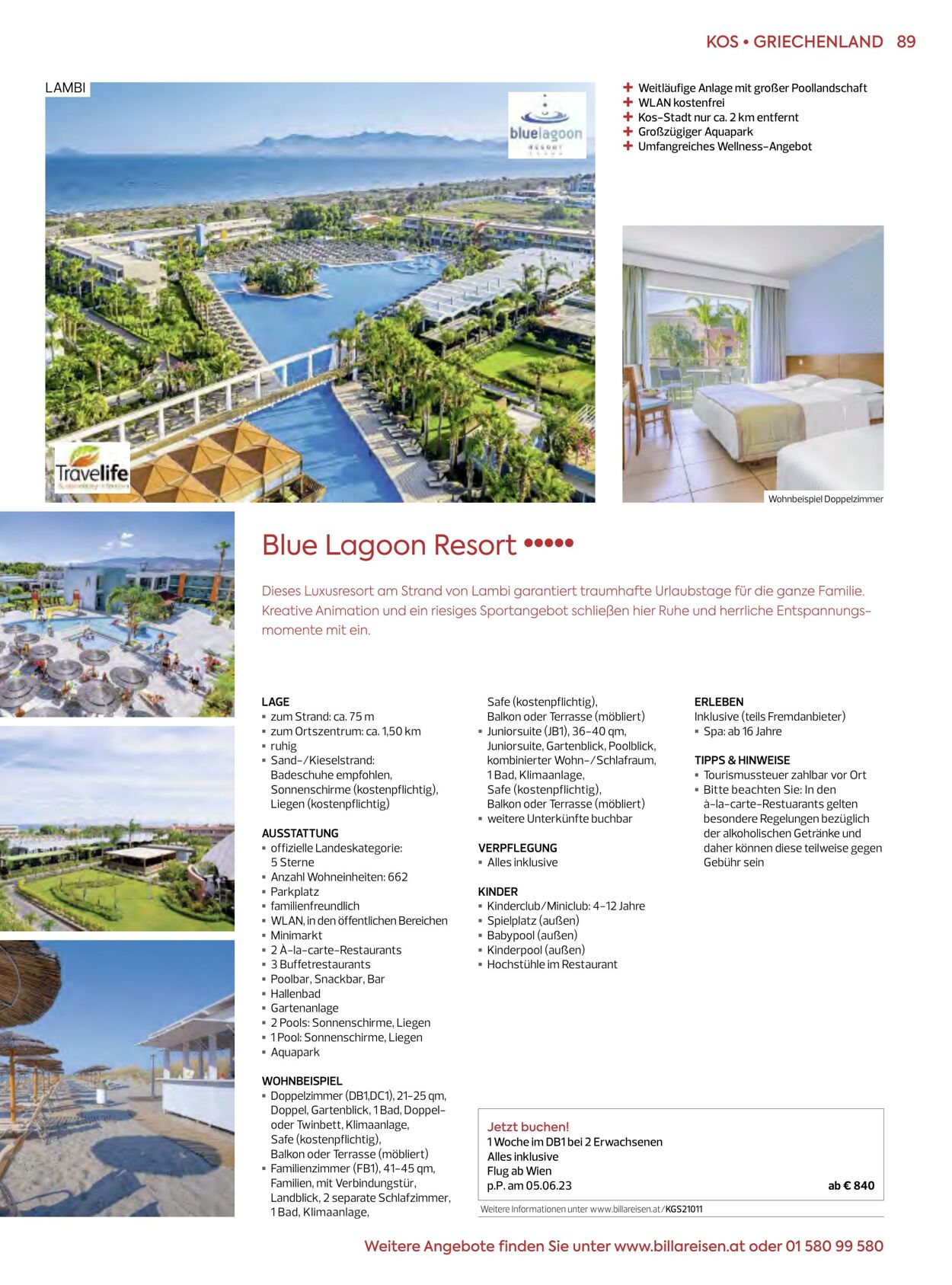 KOS • GRIECHENLAND 89

LAMBI

bluelagoon RESORT

Travelife

+ Weitläufige Anlage mit großer Poollandschaft
+ WLAN kostenfrei
+ Kos-Stadt nur ca. 2 km entfernt
+ Großzügiger Aquapark
+ Umfangreiches Wellness-Angebot

Wohnbeispiel Doppelzimmer

Blue Lagoon Resort •••••

Dieses Luxusresort am Strand von Lambi garantiert traumhafte Urlaubstage für die ganze Familie. Kreative Animation und ein riesiges Sportangebot schließen hier Ruhe und herrliche Entspannungsmomente mit ein.

LAGE
▪ zum Strand: ca. 75 m
▪ zum Ortszentrum: ca. 1,50 km
▪ ruhig
▪ Sand-/Kieselstrand: Badeschuhe empfohlen, Sonnenschirme (kostenpflichtig), Liegen (kostenpflichtig)

AUSSTATTUNG
▪ offizielle Landeskategorie: 5 Sterne
▪ Anzahl Wohneinheiten: 662
▪ Parkplatz
▪ familienfreundlich
▪ WLAN, in den öffentlichen Bereichen
▪ Minimarkt
▪ 2 À-la-carte-Restaurants
▪ 3 Buffetrestaurants
▪ Poolbar, Snackbar, Bar
▪ Hallenbad
▪ Gartenanlage
▪ 2 Pools: Sonnenschirme, Liegen
▪ 1 Pool: Sonnenschirme, Liegen
▪ Aquapark

WOHNBEISPIEL
▪ Doppelzimmer (DB1,DC1), 21-25 qm, Doppel, Gartenblick, 1 Bad, Doppel- oder Twinbett, Klimaanlage, Safe (kostenpflichtig), Balkon oder Terrasse (möbliert)
▪ Familienzimmer (FB1), 41-45 qm, Familien, mit Verbindungstür, Landblick, 2 separate Schlafzimmer, 1 Bad, Klimaanlage, Safe (kostenpflichtig), Balkon oder Terrasse (möbliert)
▪ Juniorsuite (JB1), 36-40 qm, Juniorsuite, Gartenblick, Poolblick, kombinierter Wohn-/Schlafraum, 1 Bad, Klimaanlage, Safe (kostenpflichtig), Balkon oder Terrasse (möbliert)
▪ weitere Unterkünfte buchbar

VERPFLEGUNG
▪ Alles inklusive

KINDER
▪ Kinderclub/Miniclub: 4-12 Jahre
▪ Spielplatz (außen)
▪ Babypool (außen)
▪ Kinderpool (außen)
▪ Hochstühle im Restaurant

ERLEBEN
Inklusive (teils Fremdanbieter)
▪ Spa: ab 16 Jahre

TIPPS & HINWEISE
▪ Tourismussteuer zahlbar vor Ort
▪ Bitte beachten Sie: In den à-la-carte-Restuarants gelten besondere Regelungen bezüglich der alkoholischen Getränke und daher können diese teilweise gegen Gebühr sein

Jetzt buchen!
1 Woche im DB1 bei 2 Erwachsenen
Alles inklusive
Flug ab Wien
p.P. am 05.06.23 ab € 840

Weitere Informationen unter www.billareisen.at/KGS21011

Weitere Angebote finden Sie unter www.billareisen.at oder 01 580 99 580